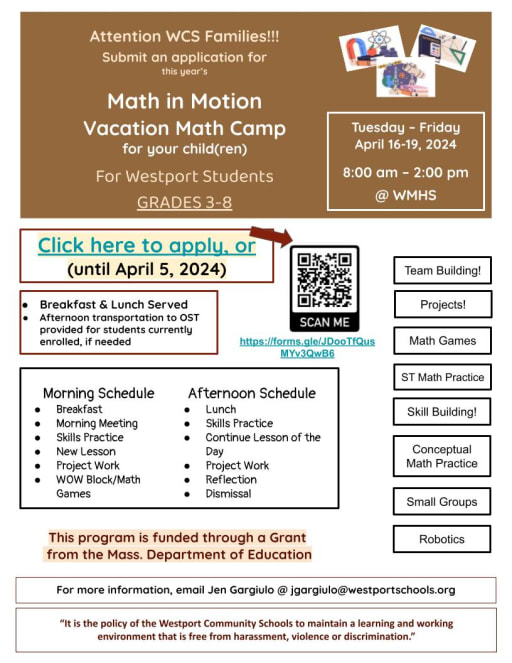 Attention WCS Families!!!
Submit an application for
this year's

Math in Motion
Vacation Math Camp
for your child(ren)

For Westport Students

GRADES 3-8

Tuesday - Friday
April 16-19, 2024

8:00 am - 2:00 pm
@ WMHS

Click here to apply, or
(until April 5, 2024)

SCAN ME

https://forms.gle/JDooTfQusMYv3QwB6

- Breakfast & Lunch Served
- Afternoon transportation to OST provided for students currently enrolled, if needed

Morning Schedule
- Breakfast
- Morning Meeting
- Skills Practice
- New Lesson
- Project Work
- WOW Block/Math Games

Afternoon Schedule
- Lunch
- Skills Practice
- Continue Lesson of the Day
- Project Work
- Reflection
- Dismissal

Team Building!

Projects!

Math Games

ST Math Practice

Skill Building!

Conceptual Math Practice

Small Groups

Robotics

This program is funded through a Grant from the Mass. Department of Education

For more information, email Jen Gargiulo @ jgargiulo@westportschools.org

"It is the policy of the Westport Community Schools to maintain a learning and working environment that is free from harassment, violence or discrimination."